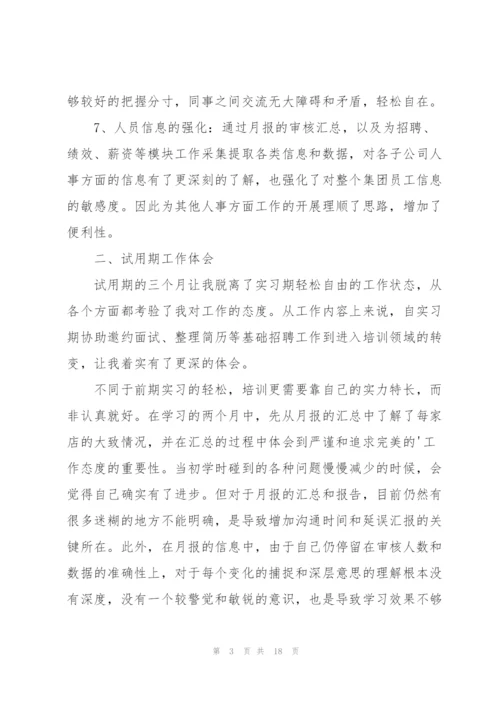 够较好的把握分寸，同事之间交流无大障碍和矛盾，轻松自在。

7、人员信息的强化：通过月报的审核汇总，以及为招聘、绩效、薪资等模块工作采集提取各类信息和数据，对各子公司人事方面的信息有了更深刻的了解，也强化了对整个集团员工信息的敏感度。因此为其他人事方面工作的开展理顺了思路，增加了便利性。

二、试用期工作体会

试用期的三个月让我脱离了实习期轻松自由的工作状态，从各个方面都考验了我对工作的态度。从工作内容上来说，自实习期协助邀约面试、整理简历等基础招聘工作到进入培训领域的转变，让我着实有了更深的体会。

不同于前期实习的轻松，培训更需要靠自己的实力特长，而非认真就好。在学习的两个月中，先从月报的汇总中了解了每家店的大致情况，并在汇总的过程中体会到严谨和追求完美的'工作态度的重要性。当初学时碰到的各种问题慢慢减少的时候，会觉得自己确实有了进步。但对于月报的汇总和报告，目前仍然有很多迷糊的地方不能明确，是导致增加沟通时间和延误汇报的关键所在。此外，在月报的信息中，由于自己仍停留在审核人数和数据的准确性上，对于每个变化的捕捉和深层意思的理解根本没有深度，没有一个较警觉和敏锐的意识，也是导致学习效果不够

第 3 页 共 18 页